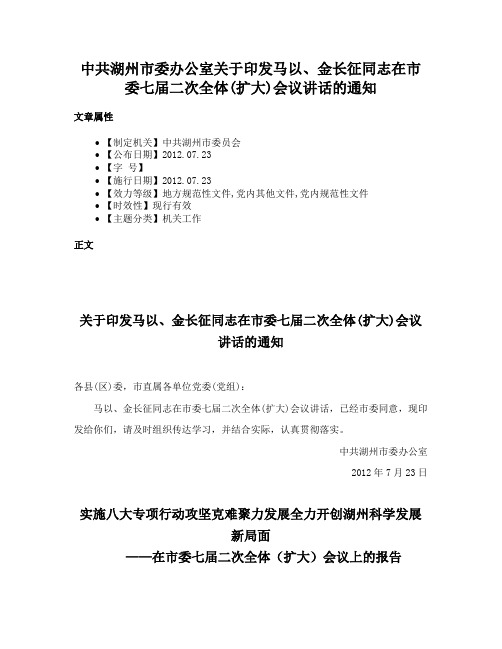 中共湖州市委办公室关于印发马以、金长征同志在市委七届二次全体(扩大)会议讲话的通知

文章属性

- 【制定机关】中共湖州市委员会
- 【公布日期】2012.07.23
- 【字　号】
- 【施行日期】2012.07.23
- 【效力等级】地方规范性文件,党内其他文件,党内规范性文件
- 【时效性】现行有效
- 【主题分类】机关工作

正文

关于印发马以、金长征同志在市委七届二次全体(扩大)会议讲话的通知

各县(区)委，市直属各单位党委(党组)：

马以、金长征同志在市委七届二次全体(扩大)会议讲话，已经市委同意，现印发给你们，请及时组织传达学习，并结合实际，认真贯彻落实。

中共湖州市委办公室

2012 年 7 月 23 日

实施八大专项行动攻坚克难聚力发展全力开创湖州科学发展新局面

——在市委七届二次全体（扩大）会议上的报告